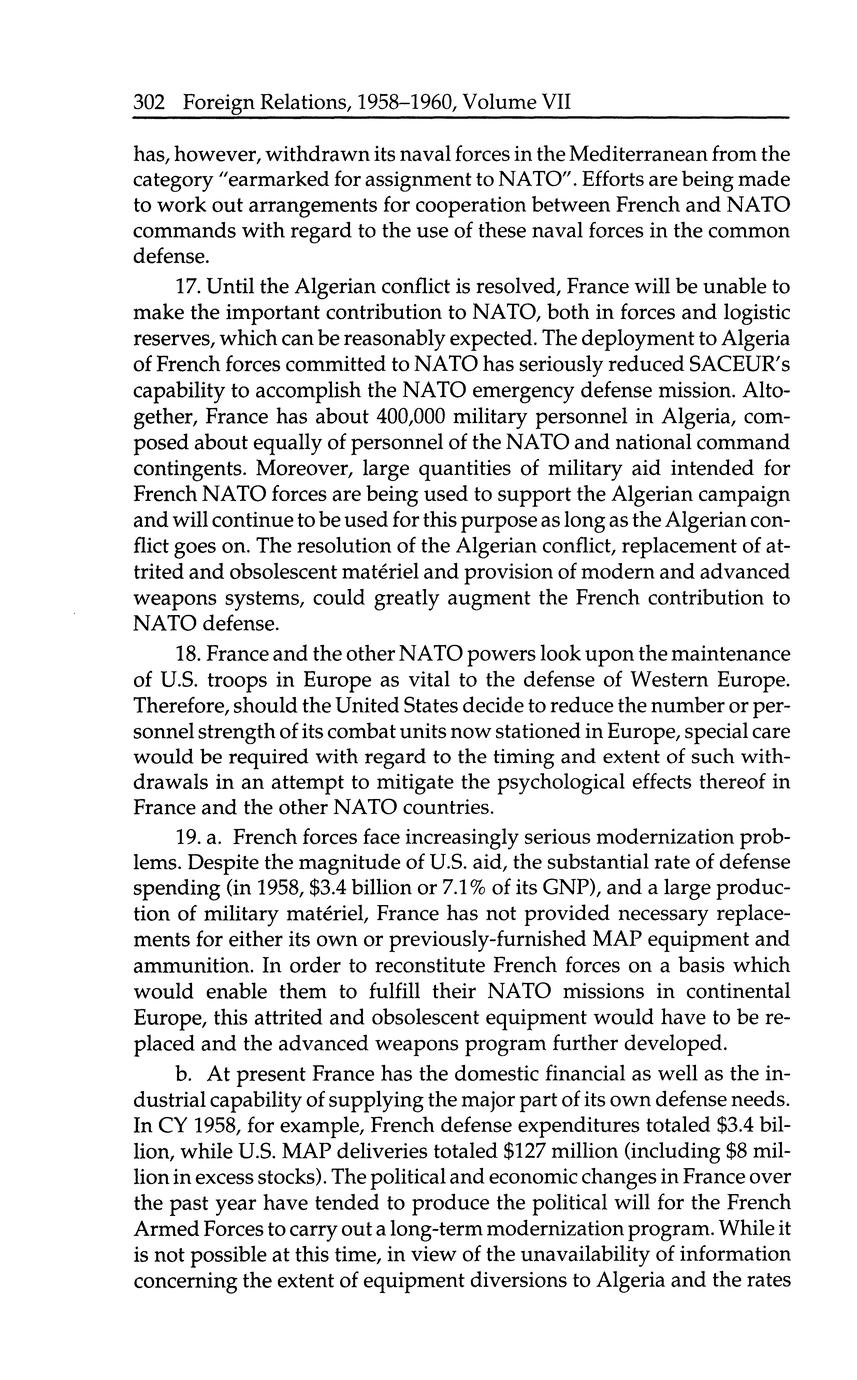 302 Foreign Relations, 1958–1960, Volume VII

has, however, withdrawn its naval forces in the Mediterranean from the category "earmarked for assignment to NATO". Efforts are being made to work out arrangements for cooperation between French and NATO commands with regard to the use of these naval forces in the common defense.

17. Until the Algerian conflict is resolved, France will be unable to make the important contribution to NATO, both in forces and logistic reserves, which can be reasonably expected. The deployment to Algeria of French forces committed to NATO has seriously reduced SACEUR's capability to accomplish the NATO emergency defense mission. Altogether, France has about 400,000 military personnel in Algeria, composed about equally of personnel of the NATO and national command contingents. Moreover, large quantities of military aid intended for French NATO forces are being used to support the Algerian campaign and will continue to be used for this purpose as long as the Algerian conflict goes on. The resolution of the Algerian conflict, replacement of attrited and obsolescent matériel and provision of modern and advanced weapons systems, could greatly augment the French contribution to NATO defense.

18. France and the other NATO powers look upon the maintenance of U.S. troops in Europe as vital to the defense of Western Europe. Therefore, should the United States decide to reduce the number or personnel strength of its combat units now stationed in Europe, special care would be required with regard to the timing and extent of such withdrawals in an attempt to mitigate the psychological effects thereof in France and the other NATO countries.

19. a. French forces face increasingly serious modernization problems. Despite the magnitude of U.S. aid, the substantial rate of defense spending (in 1958, $3.4 billion or 7.1% of its GNP), and a large production of military matériel, France has not provided necessary replacements for either its own or previously-furnished MAP equipment and ammunition. In order to reconstitute French forces on a basis which would enable them to fulfill their NATO missions in continental Europe, this attrited and obsolescent equipment would have to be replaced and the advanced weapons program further developed.

b. At present France has the domestic financial as well as the industrial capability of supplying the major part of its own defense needs. In CY 1958, for example, French defense expenditures totaled $3.4 billion, while U.S. MAP deliveries totaled $127 million (including $8 million in excess stocks). The political and economic changes in France over the past year have tended to produce the political will for the French Armed Forces to carry out a long-term modernization program. While it is not possible at this time, in view of the unavailability of information concerning the extent of equipment diversions to Algeria and the rates